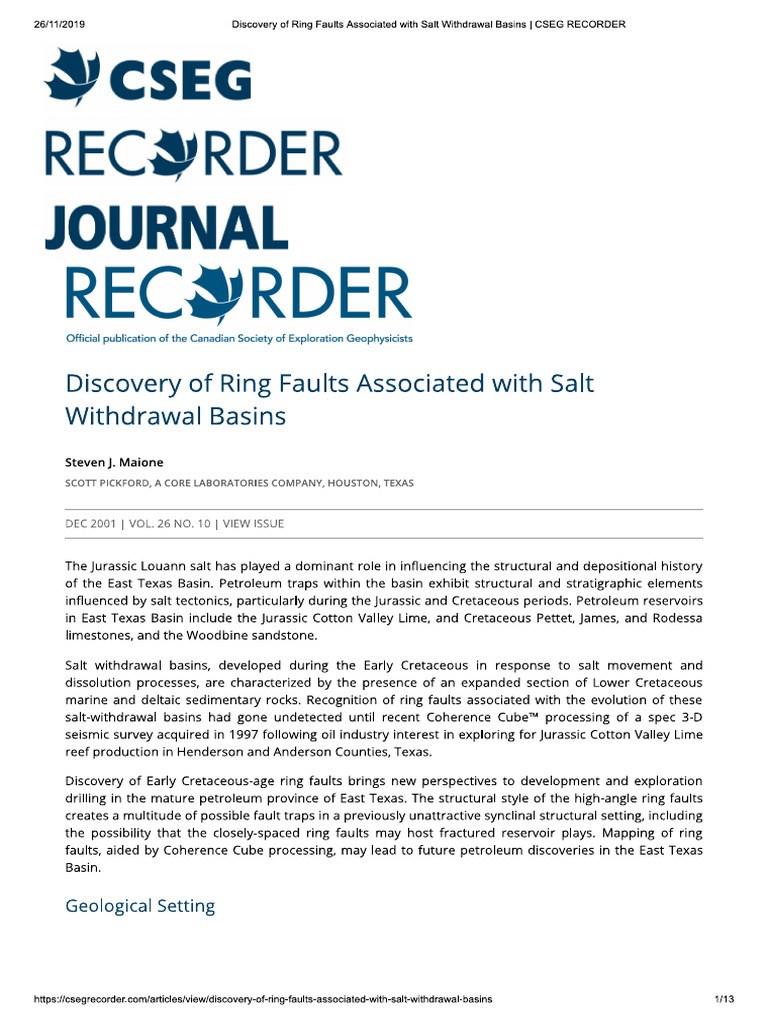 26/11/2019 Discovery of Ring Faults Associated with Salt Withdrawal Basins | CSEG RECORDER

CSEG
RECORDER
JOURNAL
RECORDER
Official publication of the Canadian Society of Exploration Geophysicists

Discovery of Ring Faults Associated with Salt Withdrawal Basins

Steven J. Maione
SCOTT PICKFORD, A CORE LABORATORIES COMPANY, HOUSTON, TEXAS

DEC 2001 | VOL. 26 NO. 10 | VIEW ISSUE

The Jurassic Louann salt has played a dominant role in influencing the structural and depositional history of the East Texas Basin. Petroleum traps within the basin exhibit structural and stratigraphic elements influenced by salt tectonics, particularly during the Jurassic and Cretaceous periods. Petroleum reservoirs in East Texas Basin include the Jurassic Cotton Valley Lime, and Cretaceous Pettet, James, and Rodessa limestones, and the Woodbine sandstone.

Salt withdrawal basins, developed during the Early Cretaceous in response to salt movement and dissolution processes, are characterized by the presence of an expanded section of Lower Cretaceous marine and deltaic sedimentary rocks. Recognition of ring faults associated with the evolution of these salt-withdrawal basins had gone undetected until recent Coherence Cube™ processing of a spec 3-D seismic survey acquired in 1997 following oil industry interest in exploring for Jurassic Cotton Valley Lime reef production in Henderson and Anderson Counties, Texas.

Discovery of Early Cretaceous-age ring faults brings new perspectives to development and exploration drilling in the mature petroleum province of East Texas. The structural style of the high-angle ring faults creates a multitude of possible fault traps in a previously unattractive synclinal structural setting, including the possibility that the closely-spaced ring faults may host fractured reservoir plays. Mapping of ring faults, aided by Coherence Cube processing, may lead to future petroleum discoveries in the East Texas Basin.

Geological Setting

https://csegrecorder.com/articles/view/discovery-of-ring-faults-associated-with-salt-withdrawal-basins 1/13